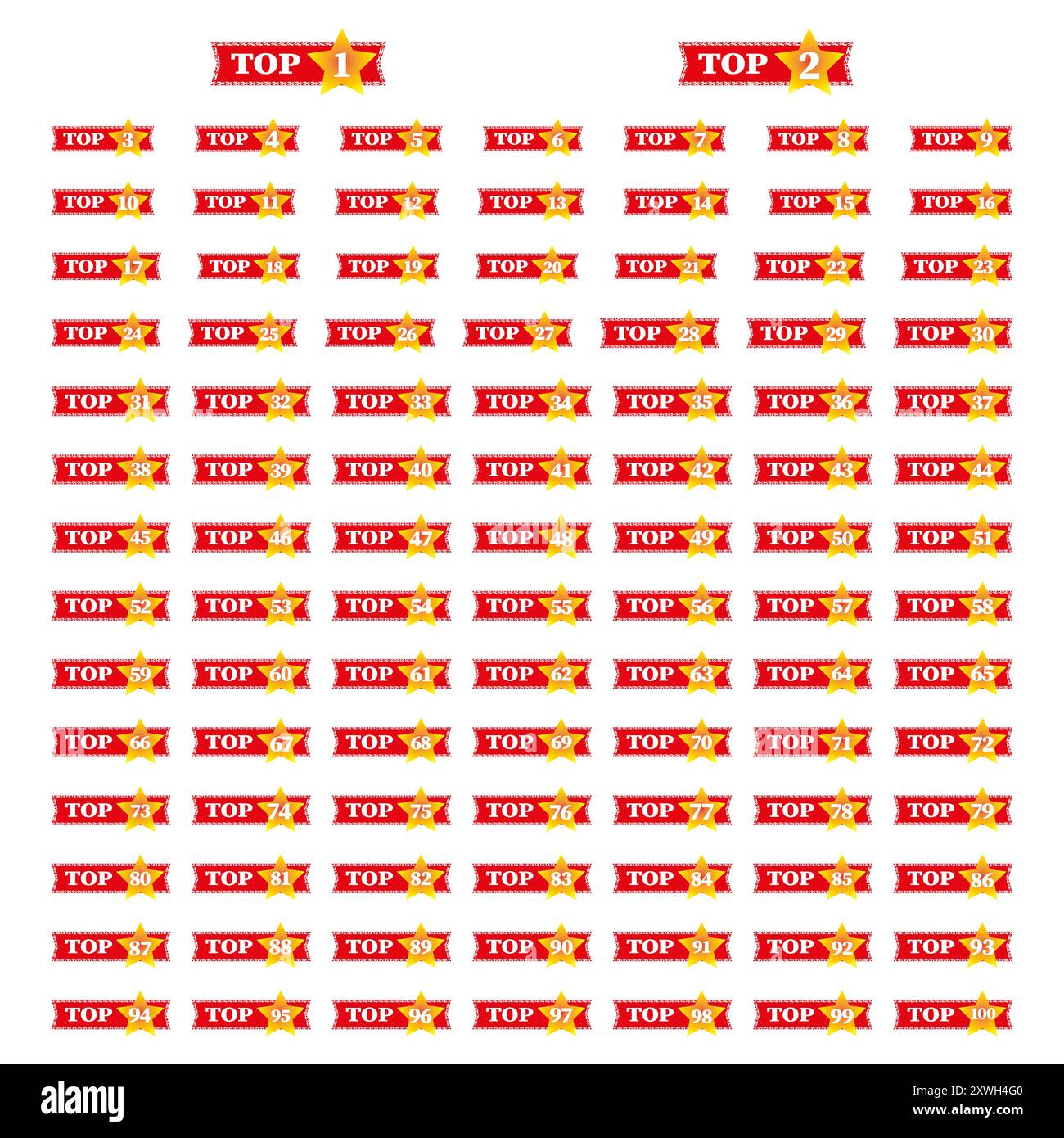 TOP 1

TOP 2

TOP 3 TOP 4 TOP 5 TOP 6 TOP 7 TOP 8 TOP 9

TOP 10 TOP 11 TOP 12 TOP 13 TOP 14 TOP 15 TOP 16

TOP 17 TOP 18 TOP 19 TOP 20 TOP 21 TOP 22 TOP 23

TOP 24 TOP 25 TOP 26 TOP 27 TOP 28 TOP 29 TOP 30

TOP 31 TOP 32 TOP 33 TOP 34 TOP 35 TOP 36 TOP 37

TOP 38 TOP 39 TOP 40 TOP 41 TOP 42 TOP 43 TOP 44

TOP 45 TOP 46 TOP 47 TOP 48 TOP 49 TOP 50 TOP 51

TOP 52 TOP 53 TOP 54 TOP 55 TOP 56 TOP 57 TOP 58

TOP 59 TOP 60 TOP 61 TOP 62 TOP 63 TOP 64 TOP 65

TOP 66 TOP 67 TOP 68 TOP 69 TOP 70 TOP 71 TOP 72

TOP 73 TOP 74 TOP 75 TOP 76 TOP 77 TOP 78 TOP 79

TOP 80 TOP 81 TOP 82 TOP 83 TOP 84 TOP 85 TOP 86

TOP 87 TOP 88 TOP 89 TOP 90 TOP 91 TOP 92 TOP 93

TOP 94 TOP 95 TOP 96 TOP 97 TOP 98 TOP 99 TOP 100

alamy

Image ID: 2XWH4G0
www.alamy.com